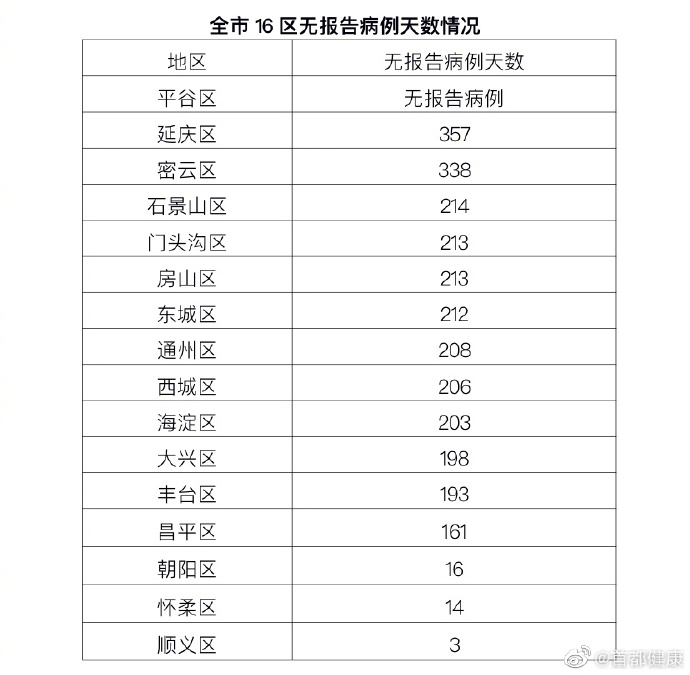 全市 16 区无报告病例天数情况

| 地区 | 无报告病例天数 |
|---|---|
| 平谷区 | 无报告病例 |
| 延庆区 | 357 |
| 密云区 | 338 |
| 石景山区 | 214 |
| 门头沟区 | 213 |
| 房山区 | 213 |
| 东城区 | 212 |
| 通州区 | 208 |
| 西城区 | 206 |
| 海淀区 | 203 |
| 大兴区 | 198 |
| 丰台区 | 193 |
| 昌平区 | 161 |
| 朝阳区 | 16 |
| 怀柔区 | 14 |
| 顺义区 | 3 |

@首都健康